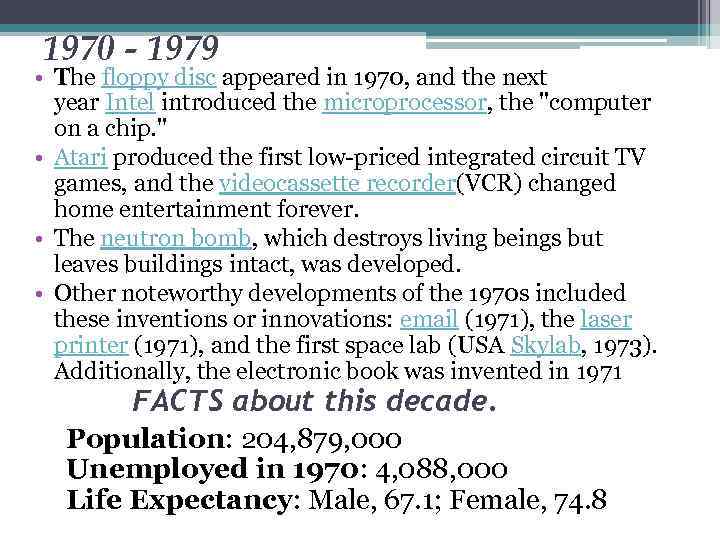 1970 - 1979

• The floppy disc appeared in 1970, and the next year Intel introduced the microprocessor, the "computer on a chip."
• Atari produced the first low-priced integrated circuit TV games, and the videocassette recorder(VCR) changed home entertainment forever.
• The neutron bomb, which destroys living beings but leaves buildings intact, was developed.
• Other noteworthy developments of the 1970s included these inventions or innovations: email (1971), the laser printer (1971), and the first space lab (USA Skylab, 1973). Additionally, the electronic book was invented in 1971

FACTS about this decade.

Population: 204,879,000
Unemployed in 1970: 4,088,000
Life Expectancy: Male, 67.1; Female, 74.8